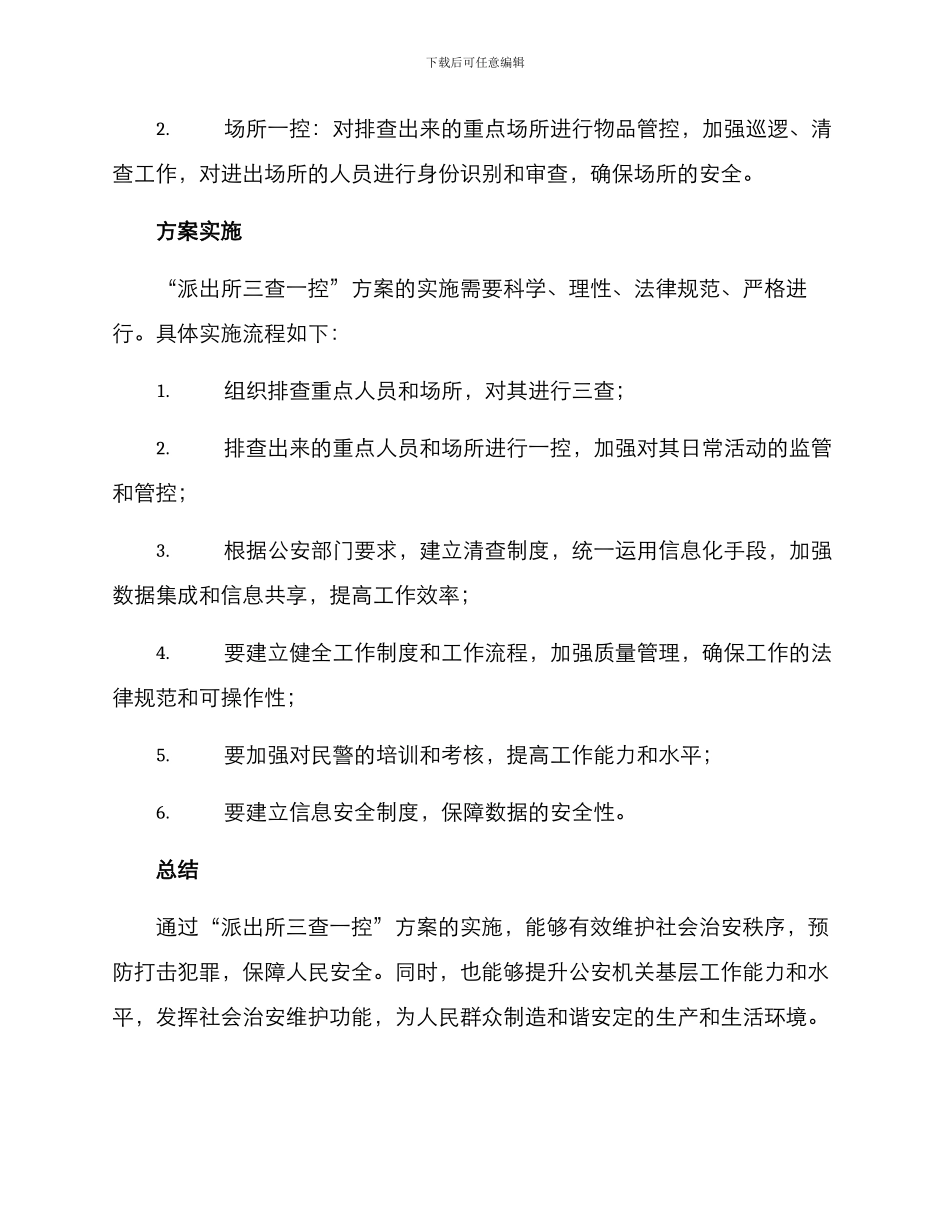 下载后可任意编辑

2. 场所一控：对排查出来的重点场所进行物品管控，加强巡逻、清查工作，对进出场所的人员进行身份识别和审查，确保场所的安全。

方案实施

“派出所三查一控”方案的实施需要科学、理性、法律规范、严格进行。具体实施流程如下：

1. 组织排查重点人员和场所，对其进行三查；

2. 排查出来的重点人员和场所进行一控，加强对其日常活动的监管和管控；

3. 根据公安部门要求，建立清查制度，统一运用信息化手段，加强数据集成和信息共享，提高工作效率；

4. 要建立健全工作制度和工作流程，加强质量管理，确保工作的法律规范和可操作性；

5. 要加强对民警的培训和考核，提高工作能力和水平；

6. 要建立信息安全制度，保障数据的安全性。

总结

通过“派出所三查一控”方案的实施，能够有效维护社会治安秩序，预防打击犯罪，保障人民安全。同时，也能够提升公安机关基层工作能力和水平，发挥社会治安维护功能，为人民群众制造和谐安定的生产和生活环境。